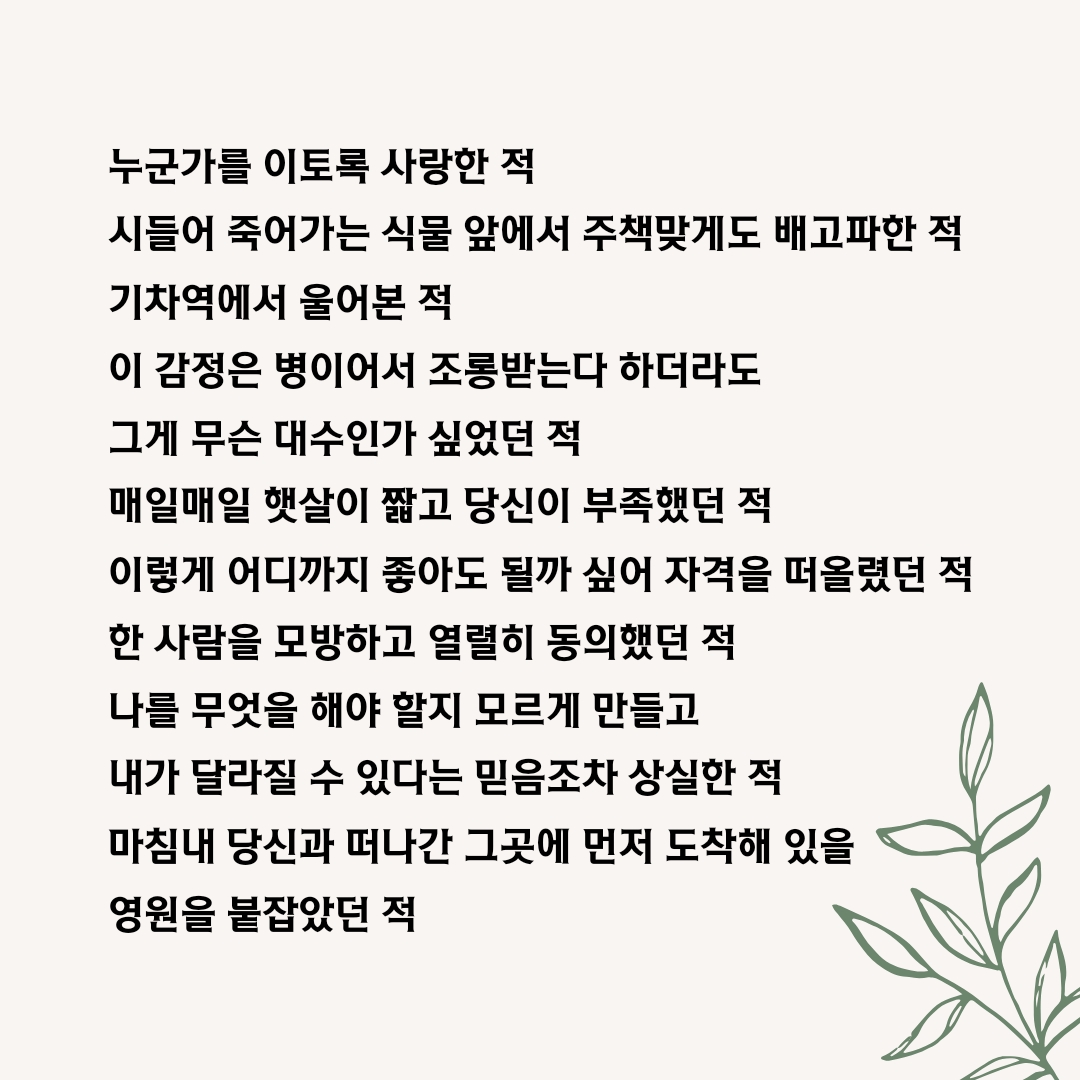 누군가를 이토록 사랑한 적
시들어 죽어가는 식물 앞에서 주책맞게도 배고파한 적
기차역에서 울어본 적
이 감정은 병이어서 조롱받는다 하더라도
그게 무슨 대수인가 싶었던 적
매일매일 햇살이 짧고 당신이 부족했던 적
이렇게 어디까지 좋아도 될까 싶어 자격을 떠올렸던 적
한 사람을 모방하고 열렬히 동의했던 적
나를 무엇을 해야 할지 모르게 만들고
내가 달라질 수 있다는 믿음조차 상실한 적
마침내 당신과 떠나간 그곳에 먼저 도착해 있을
영원을 붙잡았던 적